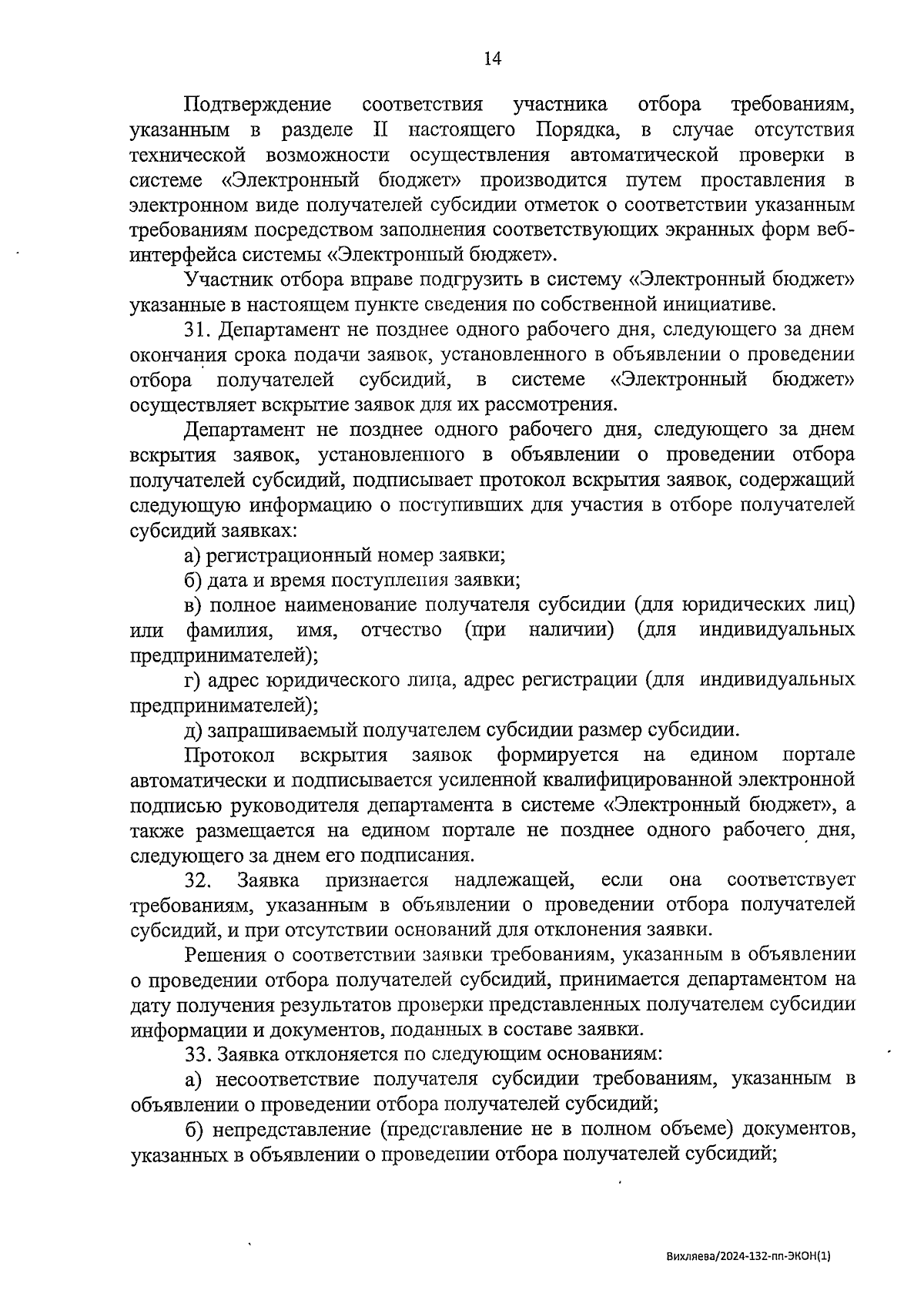 14

Подтверждение соответствия участника отбора требованиям, указанным в разделе II настоящего Порядка, в случае отсутствия технической возможности осуществления автоматической проверки в системе «Электронный бюджет» производится путем проставления в электронном виде получателей субсидии отметок о соответствии указанным требованиям посредством заполнения соответствующих экранных форм веб-интерфейса системы «Электронный бюджет».

Участник отбора вправе подгрузить в систему «Электронный бюджет» указанные в настоящем пункте сведения по собственной инициативе.

31. Департамент не позднее одного рабочего дня, следующего за днем окончания срока подачи заявок, установленного в объявлении о проведении отбора получателей субсидий, в системе «Электронный бюджет» осуществляет вскрытие заявок для их рассмотрения.

Департамент не позднее одного рабочего дня, следующего за днем вскрытия заявок, установленного в объявлении о проведении отбора получателей субсидий, подписывает протокол вскрытия заявок, содержащий следующую информацию о поступивших для участия в отборе получателей субсидий заявках:

а) регистрационный номер заявки;

б) дата и время поступления заявки;

в) полное наименование получателя субсидии (для юридических лиц) или фамилия, имя, отчество (при наличии) (для индивидуальных предпринимателей);

г) адрес юридического лица, адрес регистрации (для индивидуальных предпринимателей);

д) запрашиваемый получателем субсидии размер субсидии.

Протокол вскрытия заявок формируется на едином портале автоматически и подписывается усиленной квалифицированной электронной подписью руководителя департамента в системе «Электронный бюджет», а также размещается на едином портале не позднее одного рабочего дня, следующего за днем его подписания.

32. Заявка признается надлежащей, если она соответствует требованиям, указанным в объявлении о проведении отбора получателей субсидий, и при отсутствии оснований для отклонения заявки.

Решения о соответствии заявки требованиям, указанным в объявлении о проведении отбора получателей субсидий, принимается департаментом на дату получения результатов проверки представленных получателем субсидии информации и документов, поданных в составе заявки.

33. Заявка отклоняется по следующим основаниям:

а) несоответствие получателя субсидии требованиям, указанным в объявлении о проведении отбора получателей субсидий;

б) непредставление (представление не в полном объеме) документов, указанных в объявлении о проведении отбора получателей субсидий;

Вихляева/2024-132-пп-ЭКОН(1)